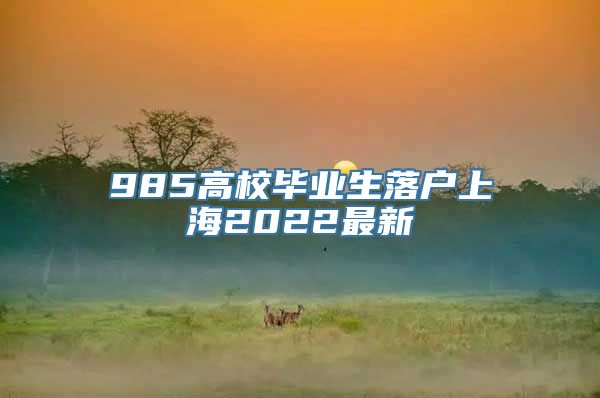 985高校毕业生落户上海2022最新